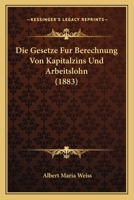 KESSINGER'S LEGACY REPRINTS

Die Gesetze Fur Berechnung Von Kapitalzins Und Arbeitslohn (1883)

Albert Maria Weiss